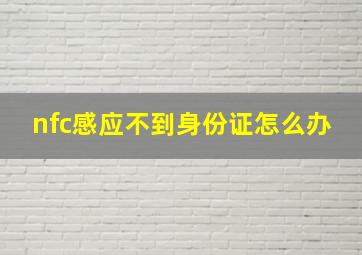 nfc感应不到身份证怎么办